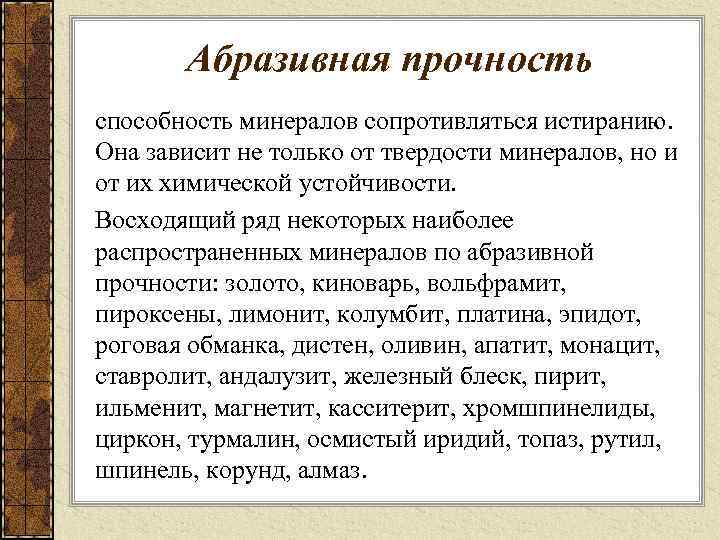 Абразивная прочность

способность минералов сопротивляться истиранию. Она зависит не только от твердости минералов, но и от их химической устойчивости.

Восходящий ряд некоторых наиболее распространенных минералов по абразивной прочности: золото, киноварь, вольфрамит, пироксены, лимонит, колумбит, платина, эпидот, роговая обманка, дистен, оливин, апатит, монацит, ставролит, андалузит, железный блеск, пирит, ильменит, магнетит, касситерит, хромшпинелиды, циркон, турмалин, осмистый иридий, топаз, рутил, шпинель, корунд, алмаз.